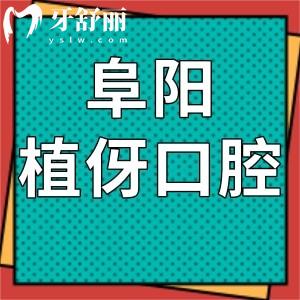 牙舒丽
yslw.com

阜阳
植伢口腔